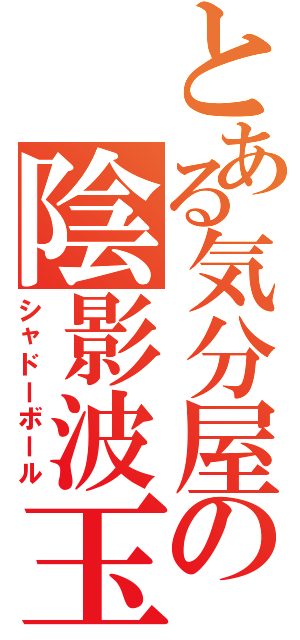 とある気分屋の
陰影波玉
シャドーボール